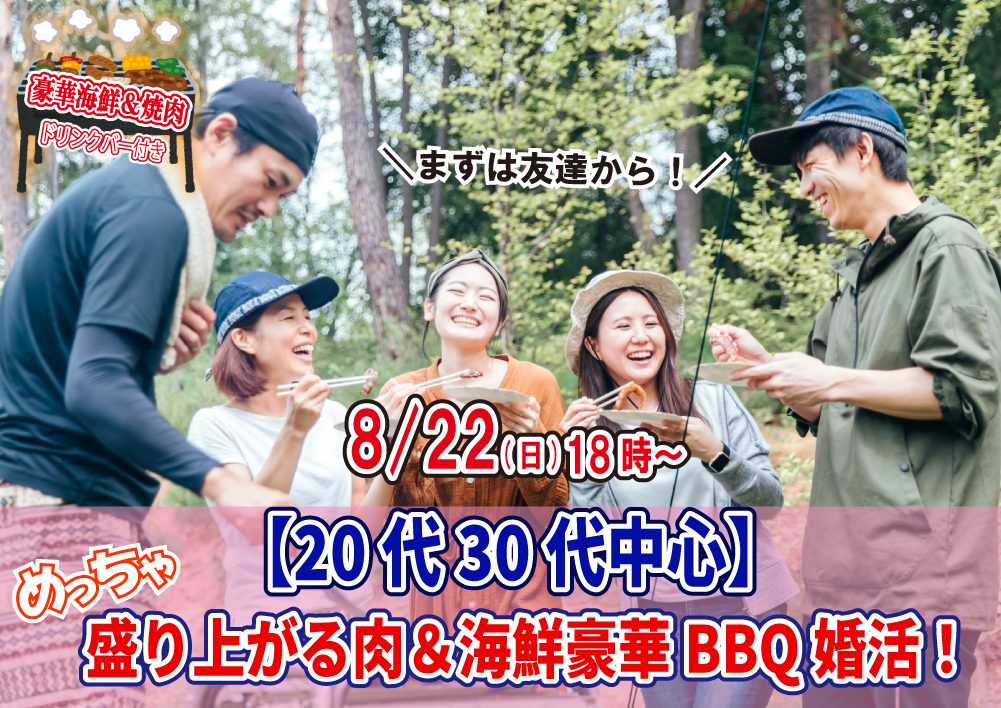 豪華海鮮&焼肉
ドリンクバー付き

＼まずは友達から！／

8/22(日)18時~

【20代30代中心】

めっちゃ
盛り上がる肉&海鮮豪華BBQ婚活！